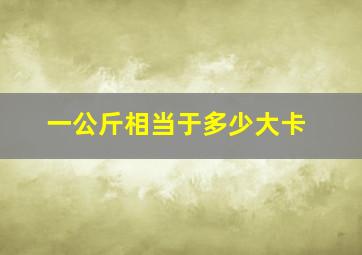 一公斤相当于多少大卡